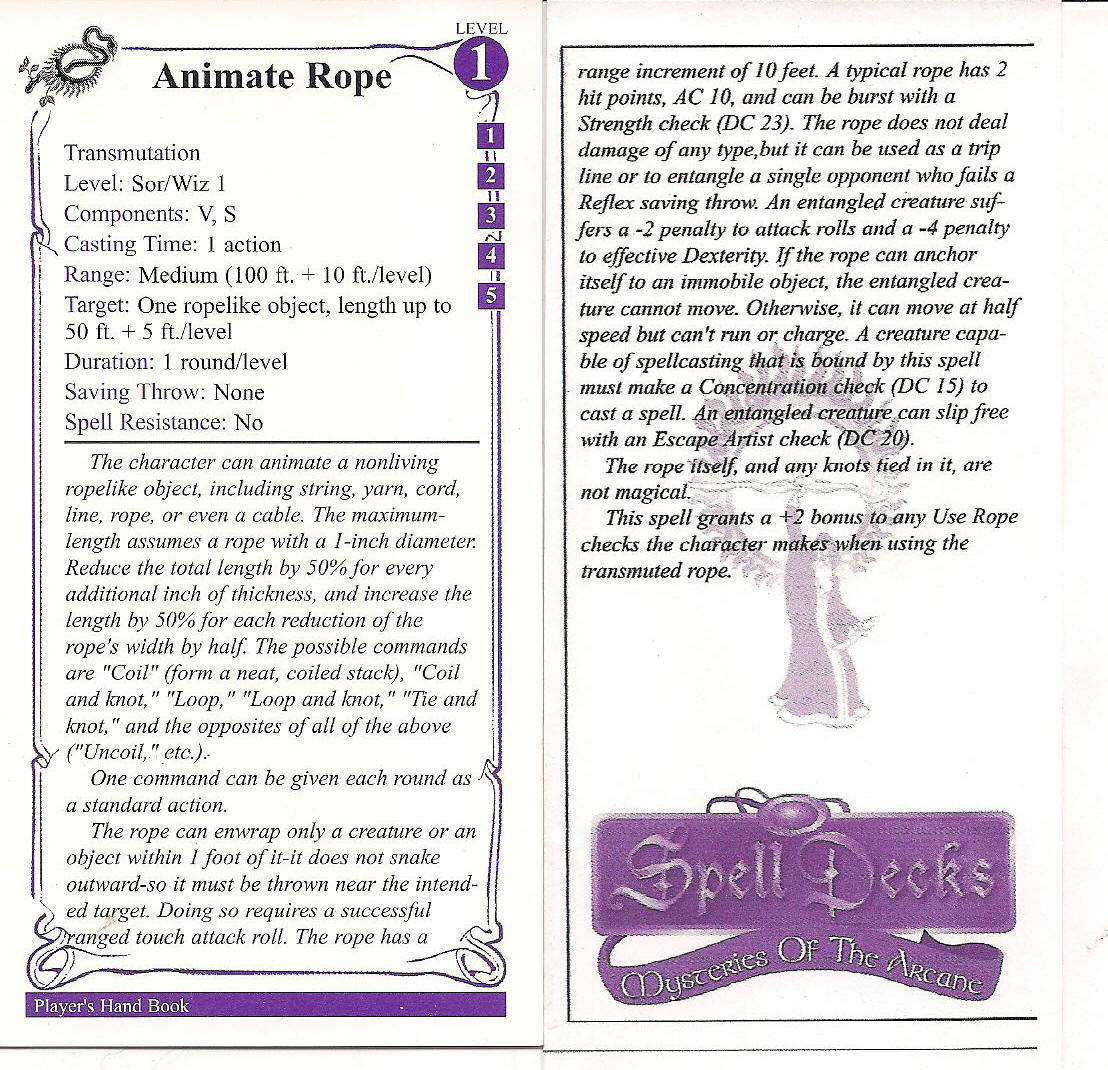 LEVEL
1

Animate Rope

1
2
3
4
5

Transmutation
Level: Sor/Wiz 1
Components: V, S
Casting Time: 1 action
Range: Medium (100 ft. + 10 ft./level)
Target: One ropelike object, length up to 50 ft. + 5 ft./level
Duration: 1 round/level
Saving Throw: None
Spell Resistance: No

The character can animate a nonliving ropelike object, including string, yarn, cord, line, rope, or even a cable. The maximum-length assumes a rope with a 1-inch diameter. Reduce the total length by 50% for every additional inch of thickness, and increase the length by 50% for each reduction of the rope's width by half. The possible commands are "Coil" (form a neat, coiled stack), "Coil and knot," "Loop," "Loop and knot," "Tie and knot," and the opposites of all of the above ("Uncoil," etc.).

One command can be given each round as a standard action.

The rope can enwrap only a creature or an object within 1 foot of it-it does not snake outward-so it must be thrown near the intended target. Doing so requires a successful ranged touch attack roll. The rope has a

Player's Hand Book

range increment of 10 feet. A typical rope has 2 hit points, AC 10, and can be burst with a Strength check (DC 23). The rope does not deal damage of any type,but it can be used as a trip line or to entangle a single opponent who fails a Reflex saving throw. An entangled creature suffers a -2 penalty to attack rolls and a -4 penalty to effective Dexterity. If the rope can anchor itself to an immobile object, the entangled creature cannot move. Otherwise, it can move at half speed but can't run or charge. A creature capable of spellcasting that is bound by this spell must make a Concentration check (DC 15) to cast a spell. An entangled creature can slip free with an Escape Artist check (DC 20).

The rope itself, and any knots tied in it, are not magical.

This spell grants a +2 bonus to any Use Rope checks the character makes when using the transmuted rope.

Spell Decks
Mysteries Of The Arcane